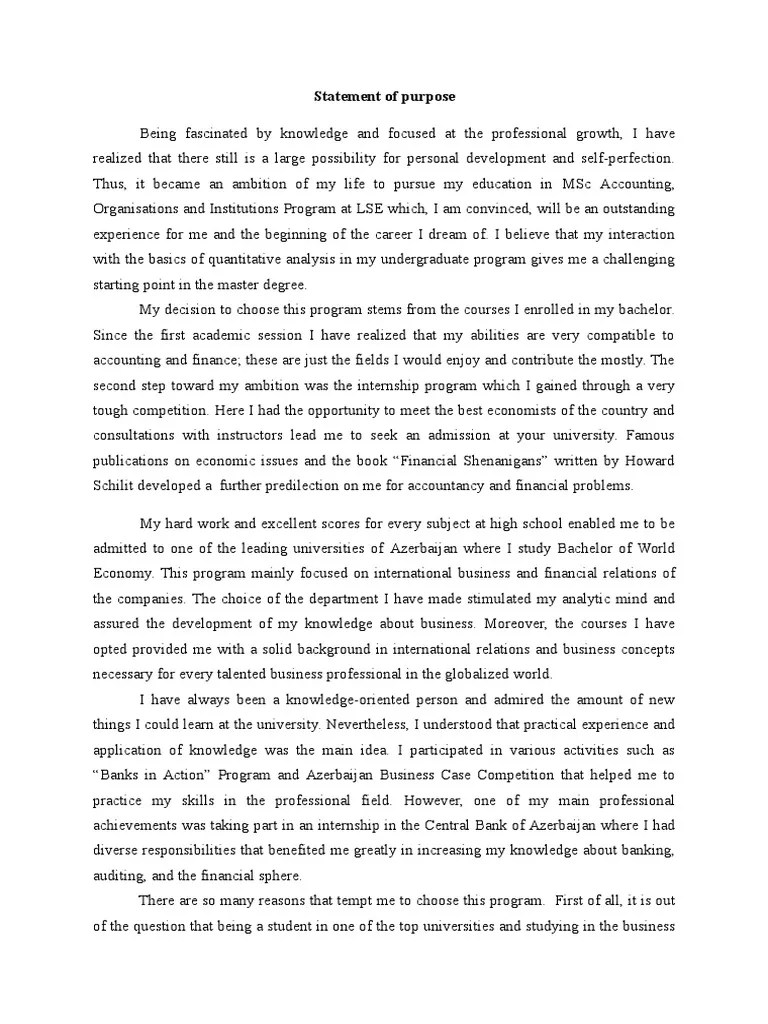 Statement of purpose

Being fascinated by knowledge and focused at the professional growth, I have realized that there still is a large possibility for personal development and self-perfection. Thus, it became an ambition of my life to pursue my education in MSc Accounting, Organisations and Institutions Program at LSE which, I am convinced, will be an outstanding experience for me and the beginning of the career I dream of. I believe that my interaction with the basics of quantitative analysis in my undergraduate program gives me a challenging starting point in the master degree.

My decision to choose this program stems from the courses I enrolled in my bachelor. Since the first academic session I have realized that my abilities are very compatible to accounting and finance; these are just the fields I would enjoy and contribute the mostly. The second step toward my ambition was the internship program which I gained through a very tough competition. Here I had the opportunity to meet the best economists of the country and consultations with instructors lead me to seek an admission at your university. Famous publications on economic issues and the book "Financial Shenanigans" written by Howard Schilit developed a further predilection on me for accountancy and financial problems.

My hard work and excellent scores for every subject at high school enabled me to be admitted to one of the leading universities of Azerbaijan where I study Bachelor of World Economy. This program mainly focused on international business and financial relations of the companies. The choice of the department I have made stimulated my analytic mind and assured the development of my knowledge about business. Moreover, the courses I have opted provided me with a solid background in international relations and business concepts necessary for every talented business professional in the globalized world.

I have always been a knowledge-oriented person and admired the amount of new things I could learn at the university. Nevertheless, I understood that practical experience and application of knowledge was the main idea. I participated in various activities such as "Banks in Action" Program and Azerbaijan Business Case Competition that helped me to practice my skills in the professional field. However, one of my main professional achievements was taking part in an internship in the Central Bank of Azerbaijan where I had diverse responsibilities that benefited me greatly in increasing my knowledge about banking, auditing, and the financial sphere.

There are so many reasons that tempt me to choose this program. First of all, it is out of the question that being a student in one of the top universities and studying in the business